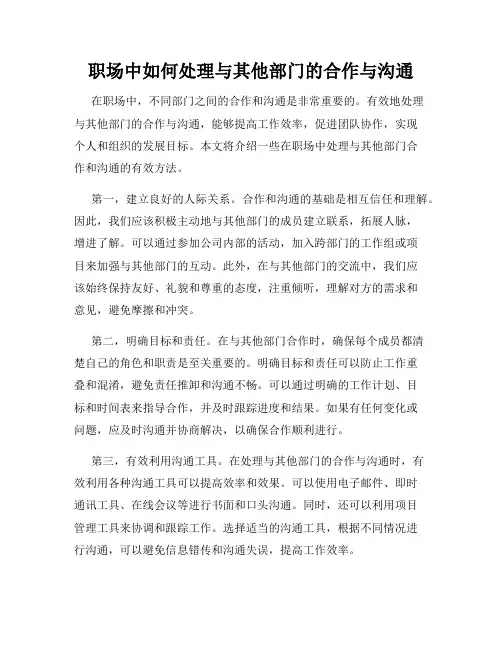 职场中如何处理与其他部门的合作与沟通

在职场中，不同部门之间的合作和沟通是非常重要的。有效地处理与其他部门的合作与沟通，能够提高工作效率，促进团队协作，实现个人和组织的发展目标。本文将介绍一些在职场中处理与其他部门合作和沟通的有效方法。

第一，建立良好的人际关系。合作和沟通的基础是相互信任和理解。因此，我们应该积极主动地与其他部门的成员建立联系，拓展人脉，增进了解。可以通过参加公司内部的活动，加入跨部门的工作组或项目来加强与其他部门的互动。此外，在与其他部门的交流中，我们应该始终保持友好、礼貌和尊重的态度，注重倾听，理解对方的需求和意见，避免摩擦和冲突。

第二，明确目标和责任。在与其他部门合作时，确保每个成员都清楚自己的角色和职责是至关重要的。明确目标和责任可以防止工作重叠和混淆，避免责任推卸和沟通不畅。可以通过明确的工作计划、目标和时间表来指导合作，并及时跟踪进度和结果。如果有任何变化或问题，应及时沟通并协商解决，以确保合作顺利进行。

第三，有效利用沟通工具。在处理与其他部门的合作与沟通时，有效利用各种沟通工具可以提高效率和效果。可以使用电子邮件、即时通讯工具、在线会议等进行书面和口头沟通。同时，还可以利用项目管理工具来协调和跟踪工作。选择适当的沟通工具，根据不同情况进行沟通，可以避免信息错传和沟通失误，提高工作效率。